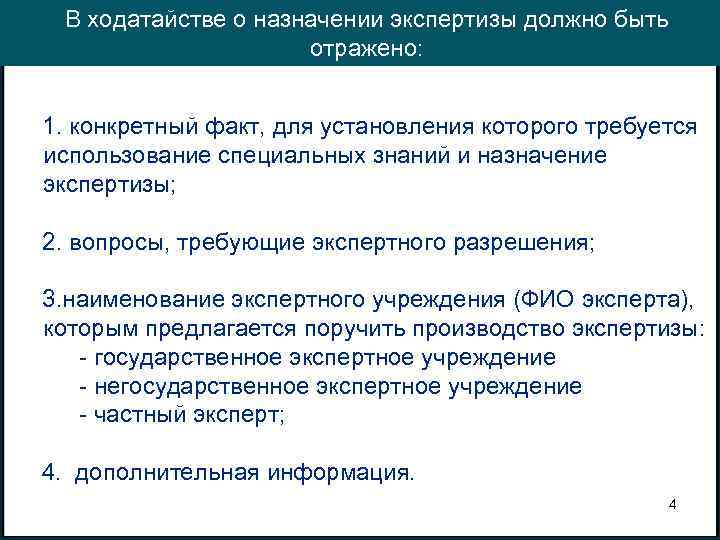 В ходатайстве о назначении экспертизы должно быть отражено:

1. конкретный факт, для установления которого требуется использование специальных знаний и назначение экспертизы;

2. вопросы, требующие экспертного разрешения;

3.наименование экспертного учреждения (ФИО эксперта), которым предлагается поручить производство экспертизы:
- государственное экспертное учреждение
- негосударственное экспертное учреждение
- частный эксперт;

4. дополнительная информация.

4